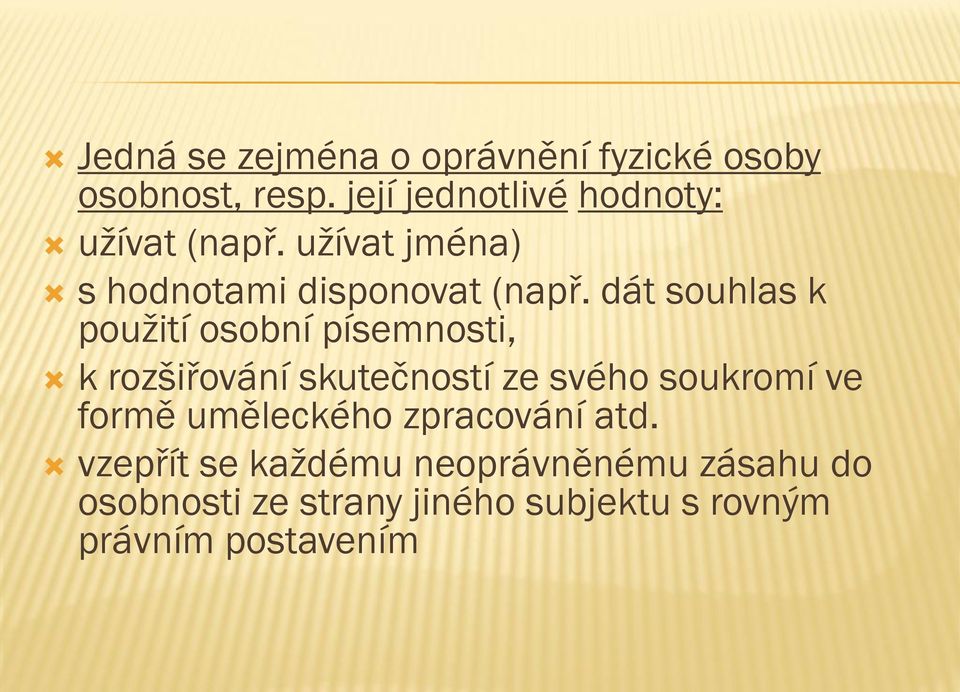 Jedná se zejména o oprávnění fyzické osoby osobnost, resp. její jednotlivé hodnoty:

užívat (např. užívat jména)

s hodnotami disponovat (např. dát souhlas k použití osobní písemnosti,

k rozšiřování skutečností ze svého soukromí ve formě uměleckého zpracování atd.

vzepřít se každému neoprávněnému zásahu do osobnosti ze strany jiného subjektu s rovným právním postavením